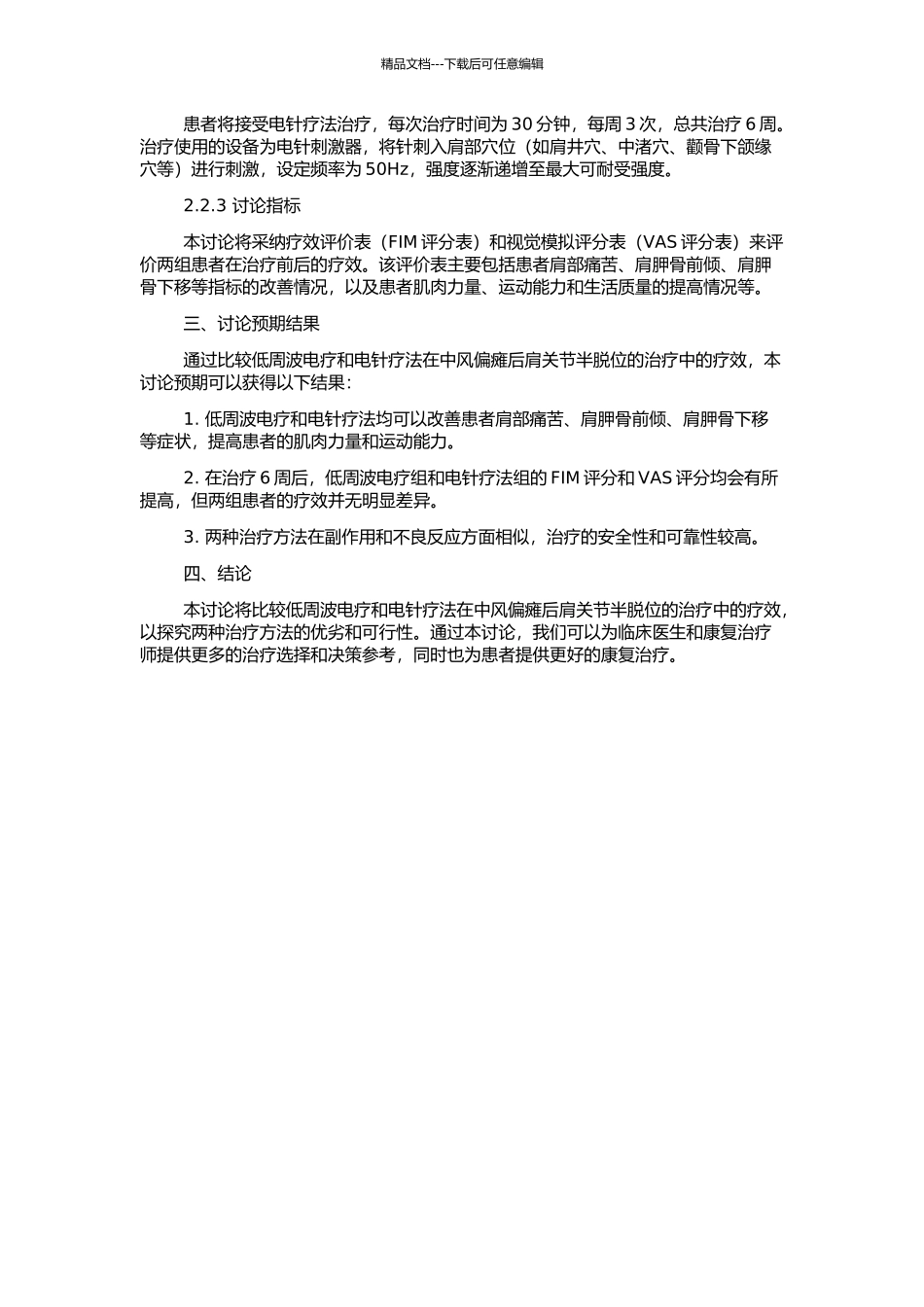 精品文档---下载后可任意编辑

患者将接受电针疗法治疗，每次治疗时间为 30 分钟，每周 3 次，总共治疗 6 周。治疗使用的设备为电针刺激器，将针刺入肩部穴位（如肩井穴、中渚穴、颧骨下颌缘穴等）进行刺激，设定频率为 50Hz，强度逐渐递增至最大可耐受强度。

2.2.3 讨论指标

本讨论将采纳疗效评价表（FIM 评分表）和视觉模拟评分表（VAS 评分表）来评价两组患者在治疗前后的疗效。该评价表主要包括患者肩部痛苦、肩胛骨前倾、肩胛骨下移等指标的改善情况，以及患者肌肉力量、运动能力和生活质量的提高情况等。

三、讨论预期结果

通过比较低周波电疗和电针疗法在中风偏瘫后肩关节半脱位的治疗中的疗效，本讨论预期可以获得以下结果：

1. 低周波电疗和电针疗法均可以改善患者肩部痛苦、肩胛骨前倾、肩胛骨下移等症状，提高患者的肌肉力量和运动能力。

2. 在治疗 6 周后，低周波电疗组和电针疗法组的 FIM 评分和 VAS 评分均会有所提高，但两组患者的疗效并无明显差异。

3. 两种治疗方法在副作用和不良反应方面相似，治疗的安全性和可靠性较高。

四、结论

本讨论将比较低周波电疗和电针疗法在中风偏瘫后肩关节半脱位的治疗中的疗效，以探究两种治疗方法的优劣和可行性。通过本讨论，我们可以为临床医生和康复治疗师提供更多的治疗选择和决策参考，同时也为患者提供更好的康复治疗。